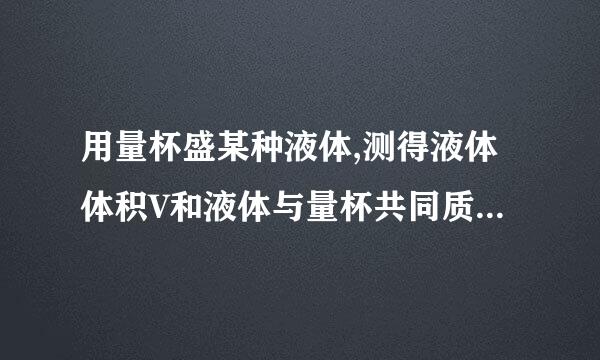 用量杯盛某种液体,测得液体体积V和液体与量杯共同质...